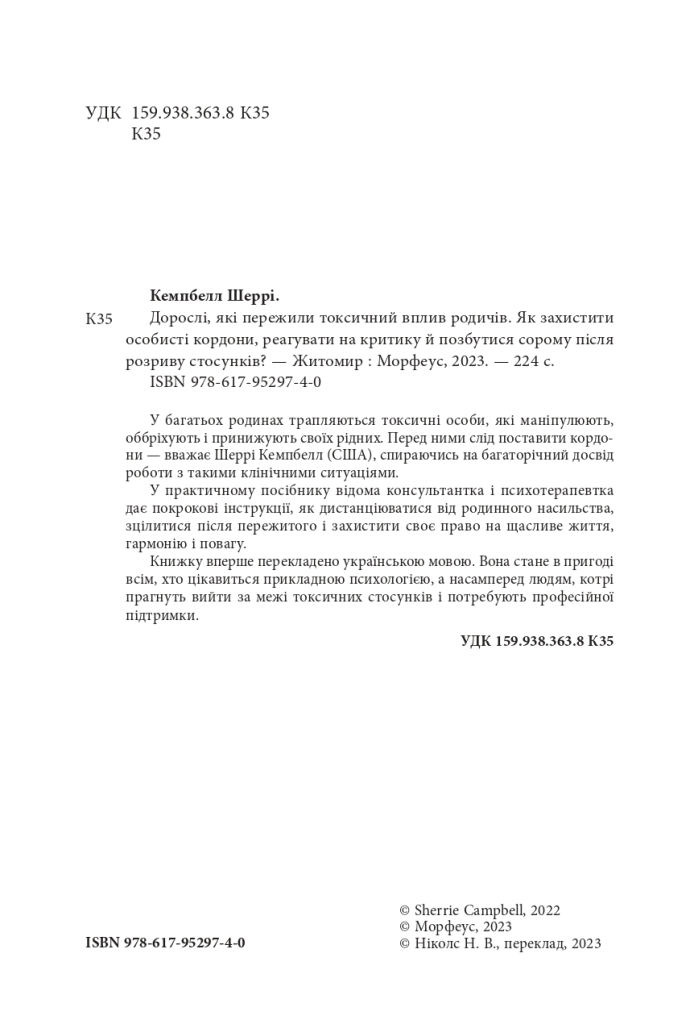 УДК 159.938.363.8 К35
К35

Кемпбелл Шеррі.

К35 Дорослі, які пережили токсичний вплив родичів. Як захистити особисті кордони, реагувати на критику й позбутися сорому після розриву стосунків? — Житомир : Морфеус, 2023. — 224 с.
ISBN 978-617-95297-4-0

У багатьох родинах трапляються токсичні особи, які маніпулюють, оббріхують і принижують своїх рідних. Перед ними слід поставити кордони — вважає Шеррі Кемпбелл (США), спираючись на багаторічний досвід роботи з такими клінічними ситуаціями.

У практичному посібнику відома консультантка і психотерапевтка дає покрокові інструкції, як дистанціюватися від родинного насильства, зцілитися після пережитого і захистити своє право на щасливе життя, гармонію і повагу.

Книжку вперше перекладено українською мовою. Вона стане в пригоді всім, хто цікавиться прикладною психологією, а насамперед людям, котрі прагнуть вийти за межі токсичних стосунків і потребують професійної підтримки.

УДК 159.938.363.8 К35

ISBN 978-617-95297-4-0

© Sherrie Campbell, 2022
© Морфеус, 2023
© Ніколс Н. В., переклад, 2023